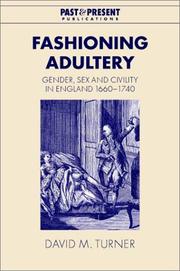 PAST & PRESENT
PUBLICATIONS

FASHIONING ADULTERY

GENDER, SEX AND CIVILITY IN ENGLAND 1660–1740

DAVID M. TURNER